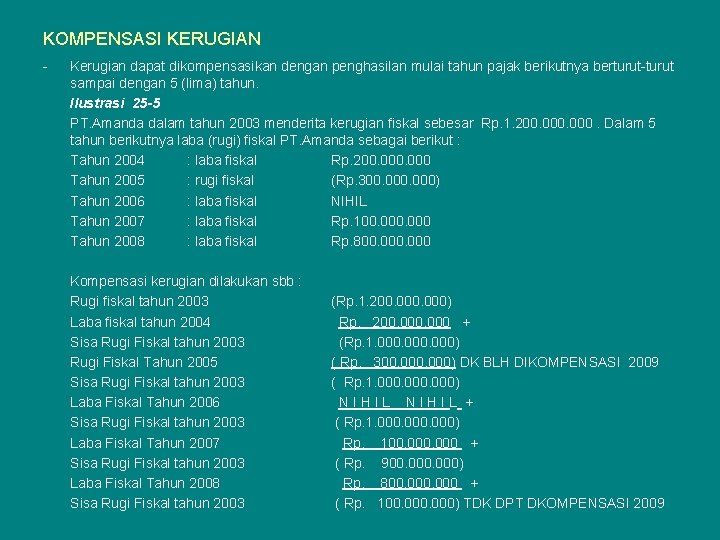 KOMPENSASI KERUGIAN

- Kerugian dapat dikompensasikan dengan penghasilan mulai tahun pajak berikutnya berturut-turut sampai dengan 5 (lima) tahun.

Ilustrasi 25-5

PT.Amanda dalam tahun 2003 menderita kerugian fiskal sebesar Rp.1.200.000.000 . Dalam 5 tahun berikutnya laba (rugi) fiskal PT.Amanda sebagai berikut :

Tahun 2004 : laba fiskal Rp.200.000.000
Tahun 2005 : rugi fiskal (Rp.300.000.000)
Tahun 2006 : laba fiskal NIHIL
Tahun 2007 : laba fiskal Rp.100.000.000
Tahun 2008 : laba fiskal Rp.800.000.000

Kompensasi kerugian dilakukan sbb :
Rugi fiskal tahun 2003 (Rp.1.200.000.000)
Laba fiskal tahun 2004 Rp. 200.000.000 +
Sisa Rugi Fiskal tahun 2003 (Rp.1.000.000.000)
Rugi Fiskal Tahun 2005 ( Rp. 300.000.000) DK BLH DIKOMPENSASI 2009
Sisa Rugi Fiskal tahun 2003 ( Rp.1.000.000.000)
Laba Fiskal Tahun 2006 N I H I L N I H I L +
Sisa Rugi Fiskal tahun 2003 ( Rp.1.000.000.000)
Laba Fiskal Tahun 2007 Rp. 100.000.000 +
Sisa Rugi Fiskal tahun 2003 ( Rp. 900.000.000)
Laba Fiskal Tahun 2008 Rp. 800.000.000 +
Sisa Rugi Fiskal tahun 2003 ( Rp. 100.000.000) TDK DPT DKOMPENSASI 2009